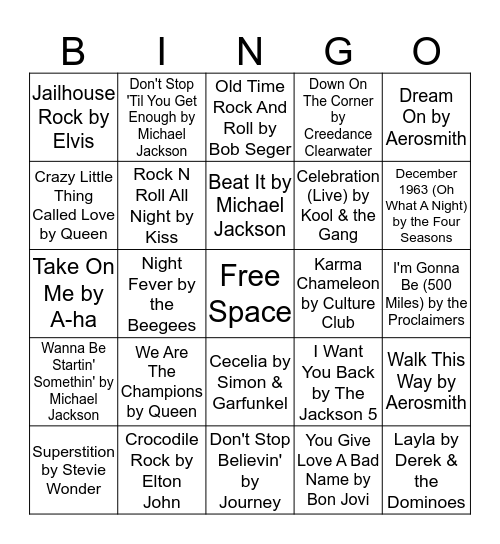 | B | I | N | G | O |
|---|---|---|---|---|
| Jailhouse Rock by Elvis | Don't Stop 'Til You Get Enough by Michael Jackson | Old Time Rock And Roll by Bob Seger | Down On The Corner by Creedance Clearwater | Dream On by Aerosmith |
| Crazy Little Thing Called Love by Queen | Rock N Roll All Night by Kiss | Beat It by Michael Jackson | Celebration (Live) by Kool & the Gang | December 1963 (Oh What A Night) by the Four Seasons |
| Take On Me by A-ha | Night Fever by the Beegees | Free Space | Karma Chameleon by Culture Club | I'm Gonna Be (500 Miles) by the Proclaimers |
| Wanna Be Startin' Somethin' by Michael Jackson | We Are The Champions by Queen | Cecelia by Simon & Garfunkel | I Want You Back by The Jackson 5 | Walk This Way by Aerosmith |
| Superstition by Stevie Wonder | Crocodile Rock by Elton John | Don't Stop Believin' by Journey | You Give Love A Bad Name by Bon Jovi | Layla by Derek & the Dominoes |